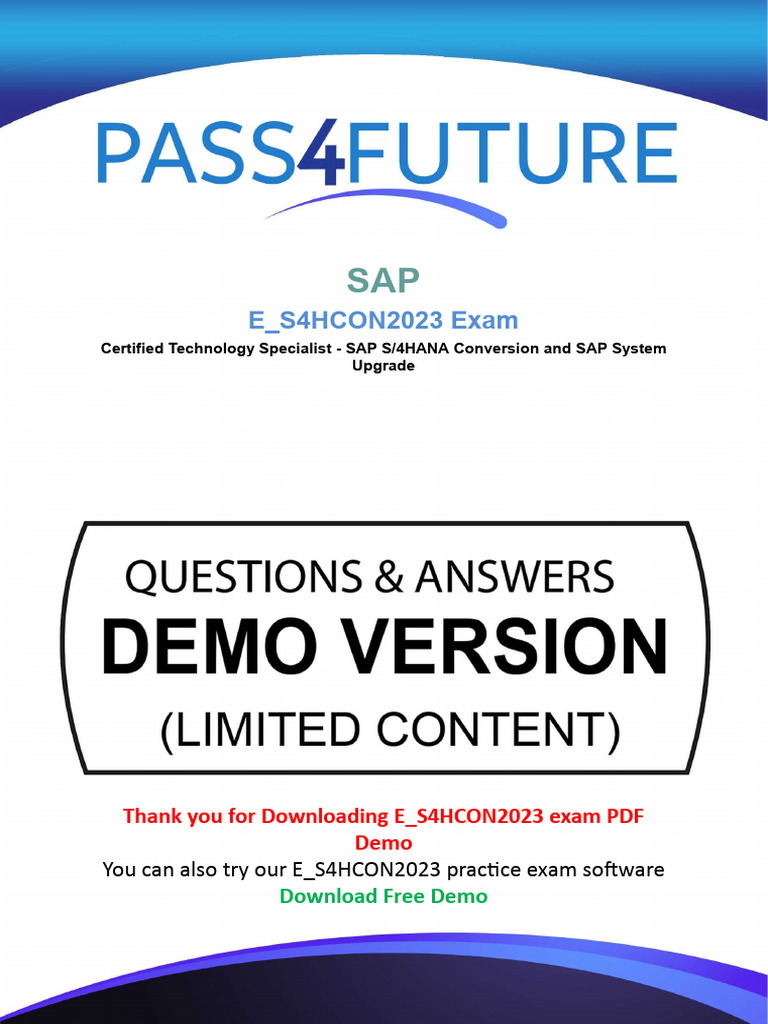 PASS4FUTURE

SAP

E_S4HCON2023 Exam

Certified Technology Specialist - SAP S/4HANA Conversion and SAP System Upgrade

QUESTIONS & ANSWERS

DEMO VERSION

(LIMITED CONTENT)

Thank you for Downloading E_S4HCON2023 exam PDF Demo

You can also try our E_S4HCON2023 practice exam software

Download Free Demo